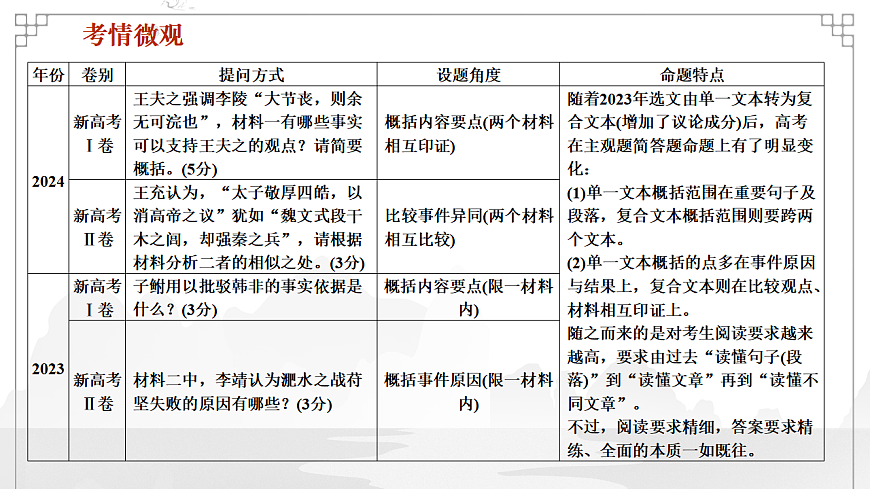 考情微观

| 年份 | 卷别 | 提问方式 | 设题角度 | 命题特点 |
|---|---|---|---|---|
| 2024 | 新高考Ⅰ卷 | 王夫之强调李陵“大节丧，则余无可浣也”，材料一有哪些事实可以支持王夫之的观点？请简要概括。(5分) | 概括内容要点(两个材料相互印证) | 随着2023年选文由单一文本转为复合文本(增加了议论成分)后，高考在主观题简答题命题上有了明显变化：(1)单一文本概括范围在重要句子及段落，复合文本概括范围则要跨两个文本。(2)单一文本概括的点多在事件原因与结果上，复合文本则在比较观点、材料相互印证上。随之而来的是对考生阅读要求越来越高，要求由过去“读懂句子(段落)”到“读懂文章”再到“读懂不同文章”。不过，阅读要求精细，答案要求精练、全面的本质一如既往。 |
| 2024 | 新高考Ⅱ卷 | 王充认为，“太子敬厚四皓，以消高帝之议”犹如“魏文式段干木之闾，却强秦之兵”，请根据材料分析二者的相似之处。(3分) | 比较事件异同(两个材料相互比较) | |
| 2023 | 新高考Ⅰ卷 | 子鲋用以批驳韩非的事实依据是什么？(3分) | 概括内容要点(限一材料内) | |
| 2023 | 新高考Ⅱ卷 | 材料二中，李靖认为淝水之战苻坚失败的原因有哪些？(3分) | 概括事件原因(限一材料内) | |